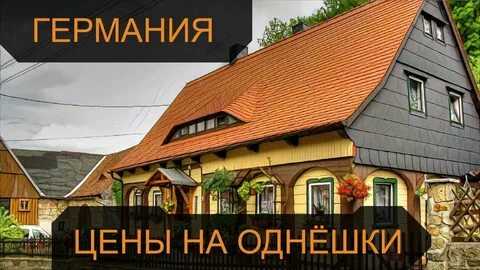 ГЕРМАНИЯ

ЦЕНЫ НА ОДНЁШКИ